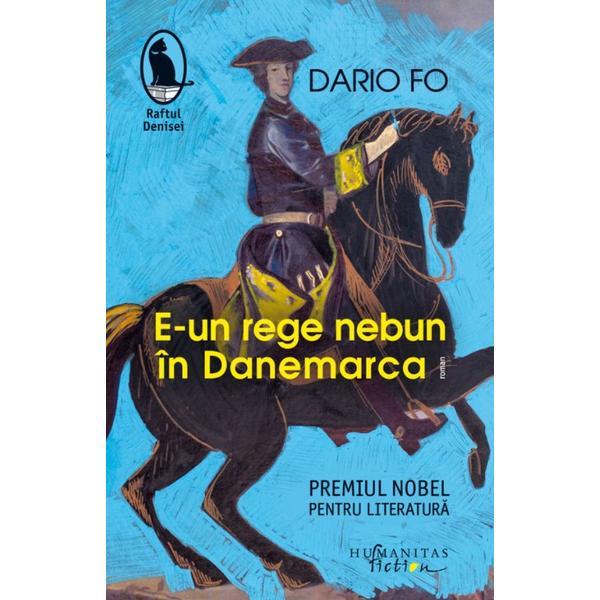 Raftul Denisei

DARIO FO

E-un rege nebun în Danemarca

roman

PREMIUL NOBEL PENTRU LITERATURĂ

HUMANITAS fiction